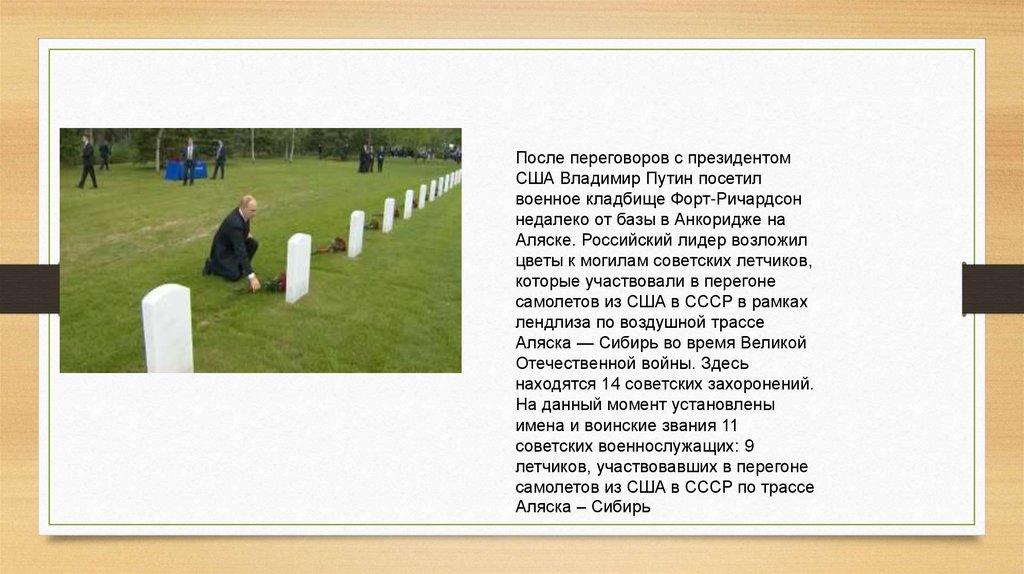 После переговоров с президентом США Владимир Путин посетил военное кладбище Форт-Ричардсон недалеко от базы в Анкоридже на Аляске. Российский лидер возложил цветы к могилам советских летчиков, которые участвовали в перегоне самолетов из США в СССР в рамках лендлиза по воздушной трассе Аляска — Сибирь во время Великой Отечественной войны. Здесь находятся 14 советских захоронений. На данный момент установлены имена и воинские звания 11 советских военнослужащих: 9 летчиков, участвовавших в перегоне самолетов из США в СССР по трассе Аляска – Сибирь